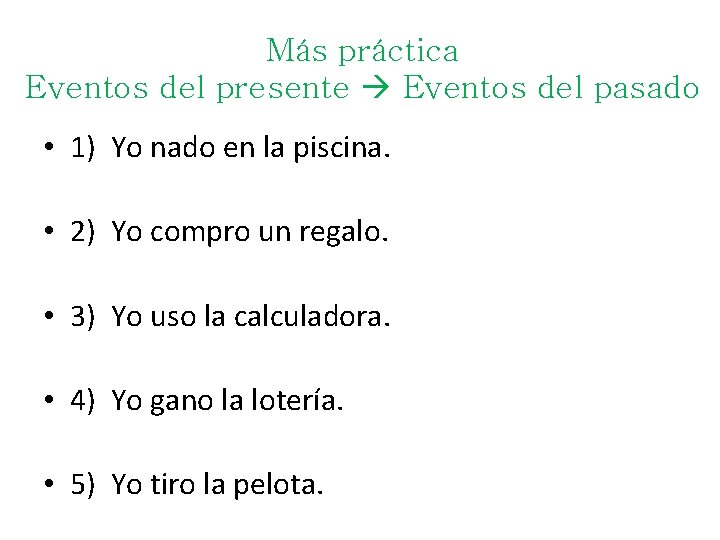 Más práctica
Eventos del presente → Eventos del pasado

• 1) Yo nado en la piscina.

• 2) Yo compro un regalo.

• 3) Yo uso la calculadora.

• 4) Yo gano la lotería.

• 5) Yo tiro la pelota.